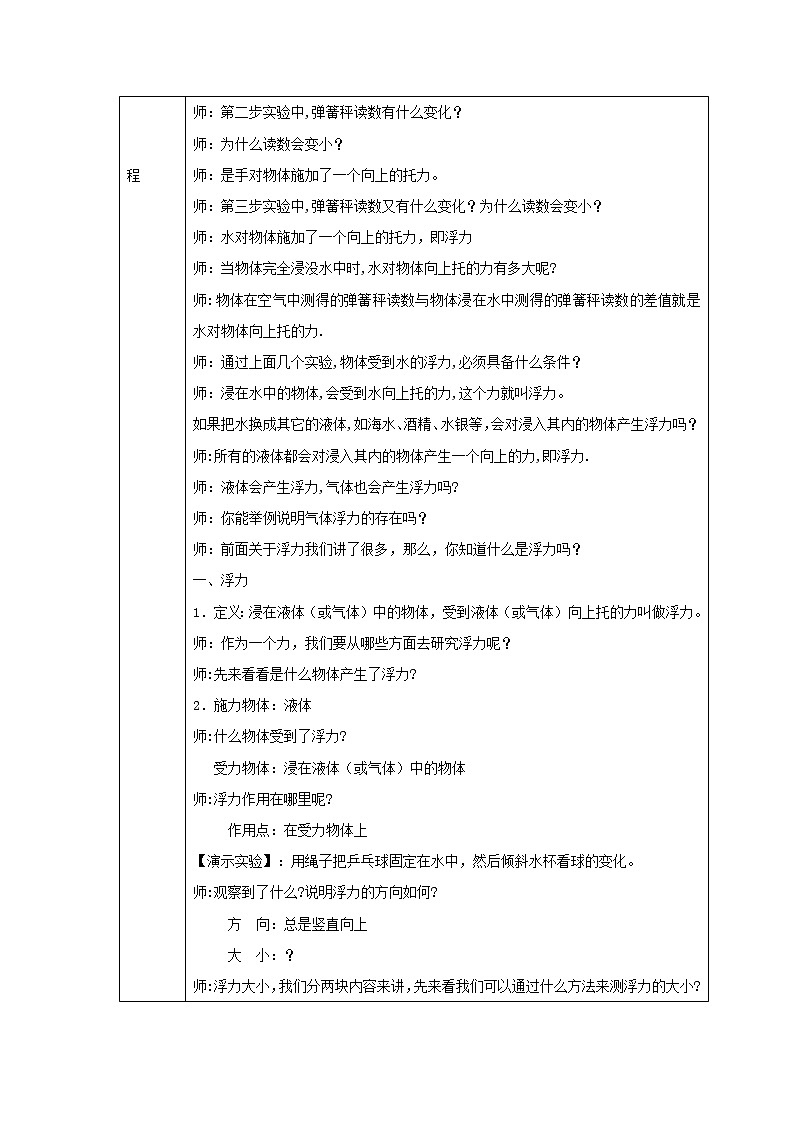 程

师：第二步实验中，弹簧秤读数有什么变化？

师：为什么读数会变小？

师：是手对物体施加了一个向上的托力。

师：第三步实验中，弹簧秤读数又有什么变化？为什么读数会变小？

师：水对物体施加了一个向上的托力，即浮力

师：当物体完全浸没水中时，水对物体向上托的力有多大呢？

师：物体在空气中测得的弹簧秤读数与物体浸在水中测得的弹簧秤读数的差值就是水对物体向上托的力.

师：通过上面几个实验，物体受到水的浮力，必须具备什么条件？

师：浸在水中的物体，会受到水向上托的力，这个力就叫浮力。

如果把水换成其它的液体，如海水、酒精、水银等，会对浸入其内的物体产生浮力吗？

师：所有的液体都会对浸入其内的物体产生一个向上的力，即浮力.

师：液体会产生浮力，气体也会产生浮力吗？

师：你能举例说明气体浮力的存在吗？

师：前面关于浮力我们讲了很多，那么，你知道什么是浮力吗？

一、浮力

1．定义：浸在液体（或气体）中的物体，受到液体（或气体）向上托的力叫做浮力。

师：作为一个力，我们要从哪些方面去研究浮力呢？

师：先来看看是什么物体产生了浮力？

2．施力物体：液体

师：什么物体受到了浮力？

受力物体：浸在液体（或气体）中的物体

师：浮力作用在哪里呢？

作用点：在受力物体上

【演示实验】：用绳子把乒乓球固定在水中，然后倾斜水杯看球的变化。

师：观察到了什么？说明浮力的方向如何？

方　向：总是竖直向上

大　小：？

师：浮力大小，我们分两块内容来讲，先来看我们可以通过什么方法来测浮力的大小？